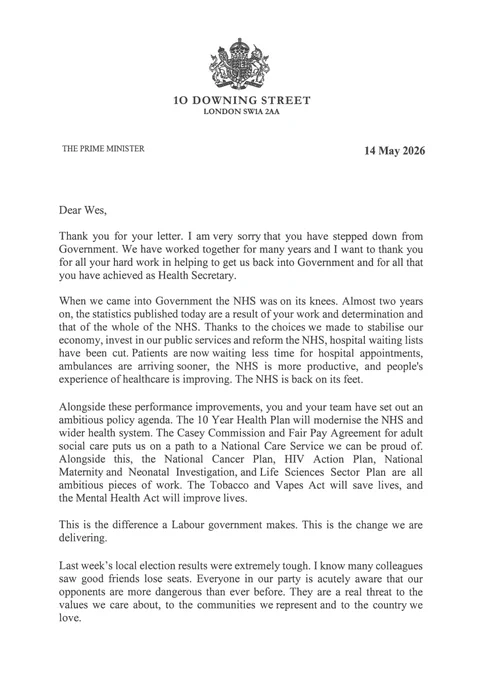 10 DOWNING STREET
LONDON SW1A 2AA

THE PRIME MINISTER

14 May 2026

Dear Wes,

Thank you for your letter. I am very sorry that you have stepped down from Government. We have worked together for many years and I want to thank you for all your hard work in helping to get us back into Government and for all that you have achieved as Health Secretary.

When we came into Government the NHS was on its knees. Almost two years on, the statistics published today are a result of your work and determination and that of the whole of the NHS. Thanks to the choices we made to stabilise our economy, invest in our public services and reform the NHS, hospital waiting lists have been cut. Patients are now waiting less time for hospital appointments, ambulances are arriving sooner, the NHS is more productive, and people's experience of healthcare is improving. The NHS is back on its feet.

Alongside these performance improvements, you and your team have set out an ambitious policy agenda. The 10 Year Health Plan will modernise the NHS and wider health system. The Casey Commission and Fair Pay Agreement for adult social care puts us on a path to a National Care Service we can be proud of. Alongside this, the National Cancer Plan, HIV Action Plan, National Maternity and Neonatal Investigation, and Life Sciences Sector Plan are all ambitious pieces of work. The Tobacco and Vapes Act will save lives, and the Mental Health Act will improve lives.

This is the difference a Labour government makes. This is the change we are delivering.

Last week's local election results were extremely tough. I know many colleagues saw good friends lose seats. Everyone in our party is acutely aware that our opponents are more dangerous than ever before. They are a real threat to the values we care about, to the communities we represent and to the country we love.